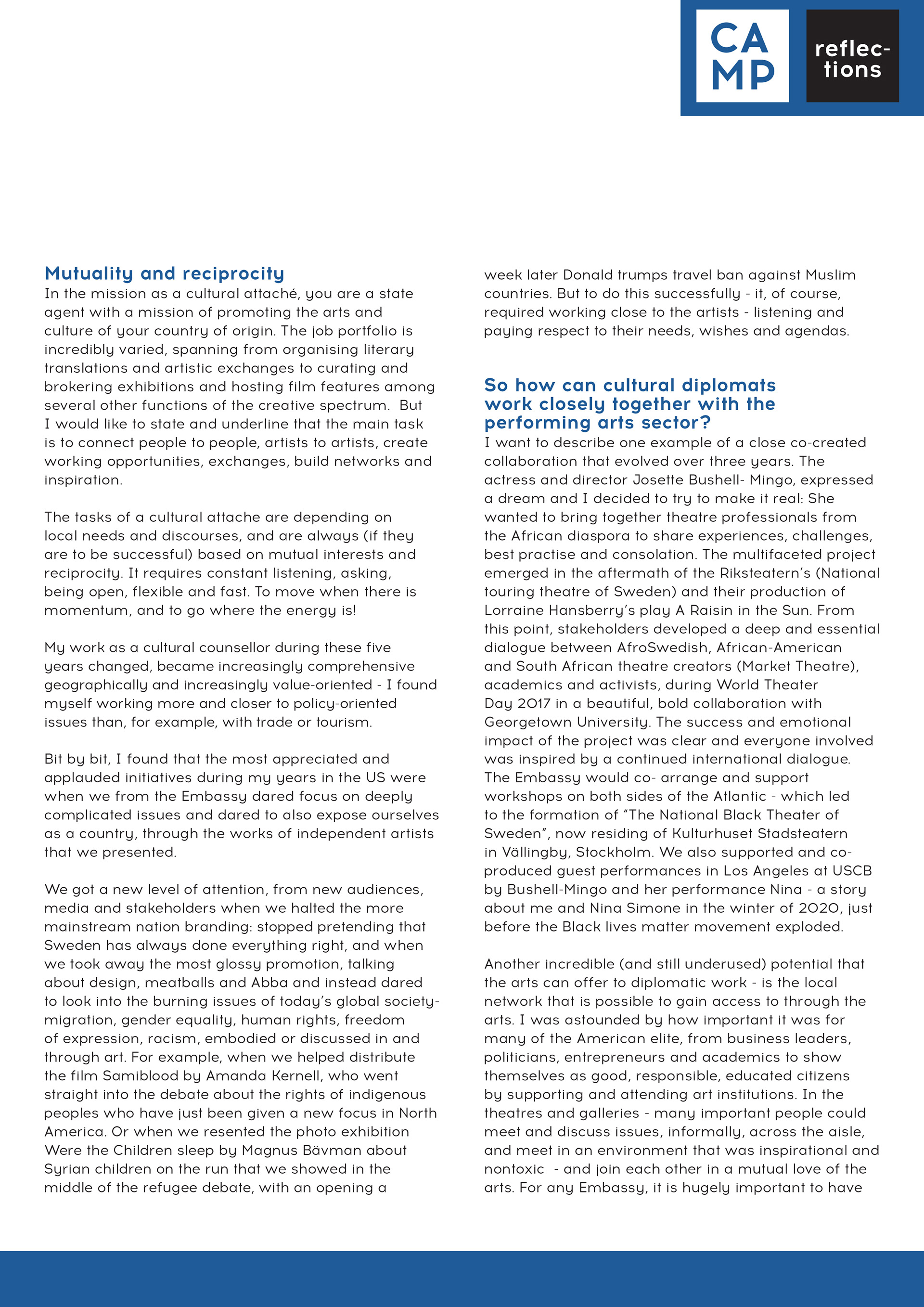 CA
MP

reflections

Mutuality and reciprocity
In the mission as a cultural attaché, you are a state agent with a mission of promoting the arts and culture of your country of origin. The job portfolio is incredibly varied, spanning from organising literary translations and artistic exchanges to curating and brokering exhibitions and hosting film features among several other functions of the creative spectrum. But I would like to state and underline that the main task is to connect people to people, artists to artists, create working opportunities, exchanges, build networks and inspiration.

The tasks of a cultural attache are depending on local needs and discourses, and are always (if they are to be successful) based on mutual interests and reciprocity. It requires constant listening, asking, being open, flexible and fast. To move when there is momentum, and to go where the energy is!

My work as a cultural counsellor during these five years changed, became increasingly comprehensive geographically and increasingly value-oriented - I found myself working more and closer to policy-oriented issues than, for example, with trade or tourism.

Bit by bit, I found that the most appreciated and applauded initiatives during my years in the US were when we from the Embassy dared focus on deeply complicated issues and dared to also expose ourselves as a country, through the works of independent artists that we presented.

We got a new level of attention, from new audiences, media and stakeholders when we halted the more mainstream nation branding: stopped pretending that Sweden has always done everything right, and when we took away the most glossy promotion, talking about design, meatballs and Abba and instead dared to look into the burning issues of today's global society- migration, gender equality, human rights, freedom of expression, racism, embodied or discussed in and through art. For example, when we helped distribute the film Samiblood by Amanda Kernell, who went straight into the debate about the rights of indigenous peoples who have just been given a new focus in North America. Or when we resented the photo exhibition Were the Children sleep by Magnus Bävman about Syrian children on the run that we showed in the middle of the refugee debate, with an opening a week later Donald trumps travel ban against Muslim countries. But to do this successfully - it, of course, required working close to the artists - listening and paying respect to their needs, wishes and agendas.

So how can cultural diplomats work closely together with the performing arts sector?
I want to describe one example of a close co-created collaboration that evolved over three years. The actress and director Josette Bushell- Mingo, expressed a dream and I decided to try to make it real: She wanted to bring together theatre professionals from the African diaspora to share experiences, challenges, best practise and consolation. The multifaceted project emerged in the aftermath of the Riksteatern's (National touring theatre of Sweden) and their production of Lorraine Hansberry's play A Raisin in the Sun. From this point, stakeholders developed a deep and essential dialogue between AfroSwedish, African-American and South African theatre creators (Market Theatre), academics and activists, during World Theater Day 2017 in a beautiful, bold collaboration with Georgetown University. The success and emotional impact of the project was clear and everyone involved was inspired by a continued international dialogue. The Embassy would co- arrange and support workshops on both sides of the Atlantic - which led to the formation of "The National Black Theater of Sweden", now residing of Kulturhuset Stadsteatern in Vällingby, Stockholm. We also supported and co-produced guest performances in Los Angeles at USCB by Bushell-Mingo and her performance Nina - a story about me and Nina Simone in the winter of 2020, just before the Black lives matter movement exploded.

Another incredible (and still underused) potential that the arts can offer to diplomatic work - is the local network that is possible to gain access to through the arts. I was astounded by how important it was for many of the American elite, from business leaders, politicians, entrepreneurs and academics to show themselves as good, responsible, educated citizens by supporting and attending art institutions. In the theatres and galleries - many important people could meet and discuss issues, informally, across the aisle, and meet in an environment that was inspirational and nontoxic - and join each other in a mutual love of the arts. For any Embassy, it is hugely important to have